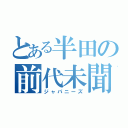 とある半田の
前代未聞
ジャパニーズ